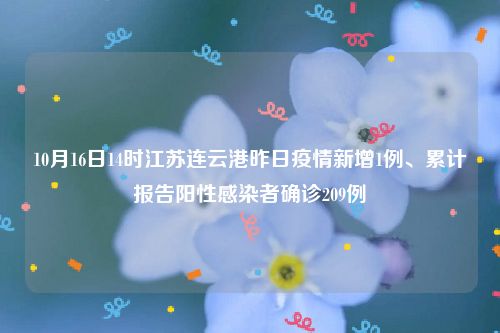 10月16日14时江苏连云港昨日疫情新增1例、累计报告阳性感染者确诊209例